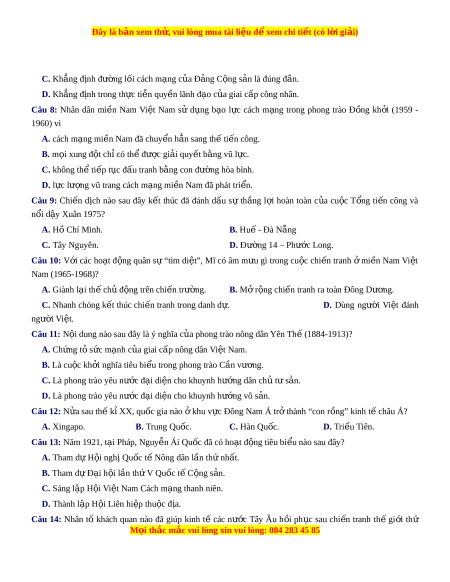 Đây là bản xem thử, vui lòng mua tài liệu để xem chi tiết (có lời giải)

C. Khẳng định đường lối cách mạng của Đảng Cộng sản là đúng đắn.

D. Khẳng định trong thực tiễn quyền lãnh đạo của giai cấp công nhân.

Câu 8: Nhân dân miền Nam Việt Nam sử dụng bạo lực cách mạng trong phong trào Đồng khởi (1959 - 1960) vì

A. cách mạng miền Nam đã chuyển hẳn sang thế tiến công.

B. mọi xung đột chỉ có thể được giải quyết bằng vũ lực.

C. không thể tiếp tục đấu tranh bằng con đường hòa bình.

D. lực lượng vũ trang cách mạng miền Nam đã phát triển.

Câu 9: Chiến dịch nào sau đây kết thúc đã đánh dấu sự thắng lợi hoàn toàn của cuộc Tổng tiến công và nổi dậy Xuân 1975?

A. Hồ Chí Minh.
B. Huế - Đà Nẵng
C. Tây Nguyên.
D. Đường 14 – Phước Long.

Câu 10: Với các hoạt động quân sự "tìm diệt", Mĩ có âm mưu gì trong cuộc chiến tranh ở miền Nam Việt Nam (1965-1968)?

A. Giành lại thế chủ động trên chiến trường.
B. Mở rộng chiến tranh ra toàn Đông Dương.
C. Nhanh chóng kết thúc chiến tranh trong danh dự.
D. Dùng người Việt đánh người Việt.

Câu 11: Nội dung nào sau đây là ý nghĩa của phong trào nông dân Yên Thế (1884-1913)?

A. Chứng tỏ sức mạnh của giai cấp nông dân Việt Nam.

B. Là cuộc khởi nghĩa tiêu biểu trong phong trào Cần vương.

C. Là phong trào yêu nước đại diện cho khuynh hướng dân chủ tư sản.

D. Là phong trào yêu nước đại diện cho khuynh hướng vô sản.

Câu 12: Nửa sau thế kỉ XX, quốc gia nào ở khu vực Đông Nam Á trở thành "con rồng" kinh tế châu Á?

A. Xingapo.
B. Trung Quốc.
C. Hàn Quốc.
D. Triều Tiên.

Câu 13: Năm 1921, tại Pháp, Nguyễn Ái Quốc đã có hoạt động tiêu biểu nào sau đây?

A. Tham dự Hội nghị Quốc tế Nông dân lần thứ nhất.

B. Tham dự Đại hội lần thứ V Quốc tế Cộng sản.

C. Sáng lập Hội Việt Nam Cách mạng thanh niên.

D. Thành lập Hội Liên hiệp thuộc địa.

Câu 14: Nhân tố khách quan nào đã giúp kinh tế các nước Tây Âu hồi phục sau chiến tranh thế giới thứ

Mọi thắc mắc vui lòng xin vui lòng: 084 283 45 85